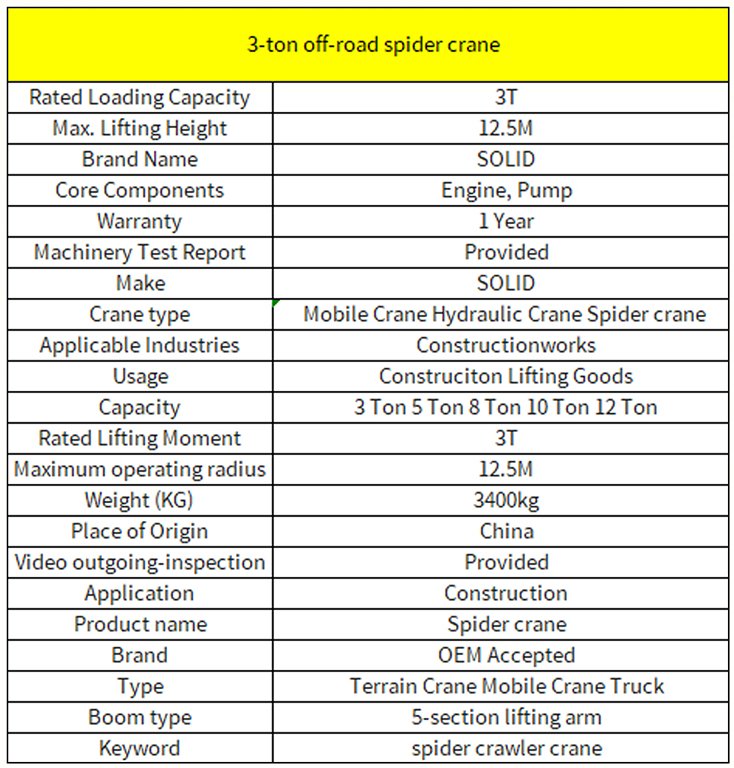 | 3-ton off-road spider crane | |
|---|---|
| Rated Loading Capacity | 3T |
| Max. Lifting Height | 12.5M |
| Brand Name | SOLID |
| Core Components | Engine, Pump |
| Warranty | 1 Year |
| Machinery Test Report | Provided |
| Make | SOLID |
| Crane type | Mobile Crane Hydraulic Crane Spider crane |
| Applicable Industries | Constructionworks |
| Usage | Construciton Lifting Goods |
| Capacity | 3 Ton 5 Ton 8 Ton 10 Ton 12 Ton |
| Rated Lifting Moment | 3T |
| Maximum operating radius | 12.5M |
| Weight (KG) | 3400kg |
| Place of Origin | China |
| Video outgoing-inspection | Provided |
| Application | Construction |
| Product name | Spider crane |
| Brand | OEM Accepted |
| Type | Terrain Crane Mobile Crane Truck |
| Boom type | 5-section lifting arm |
| Keyword | spider crawler crane |